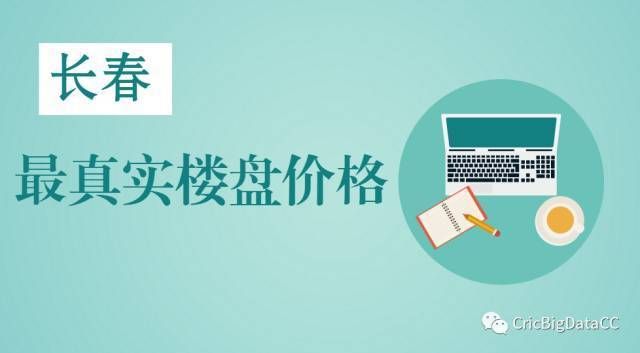 长春

最真实楼盘价格

CricBigDataCC